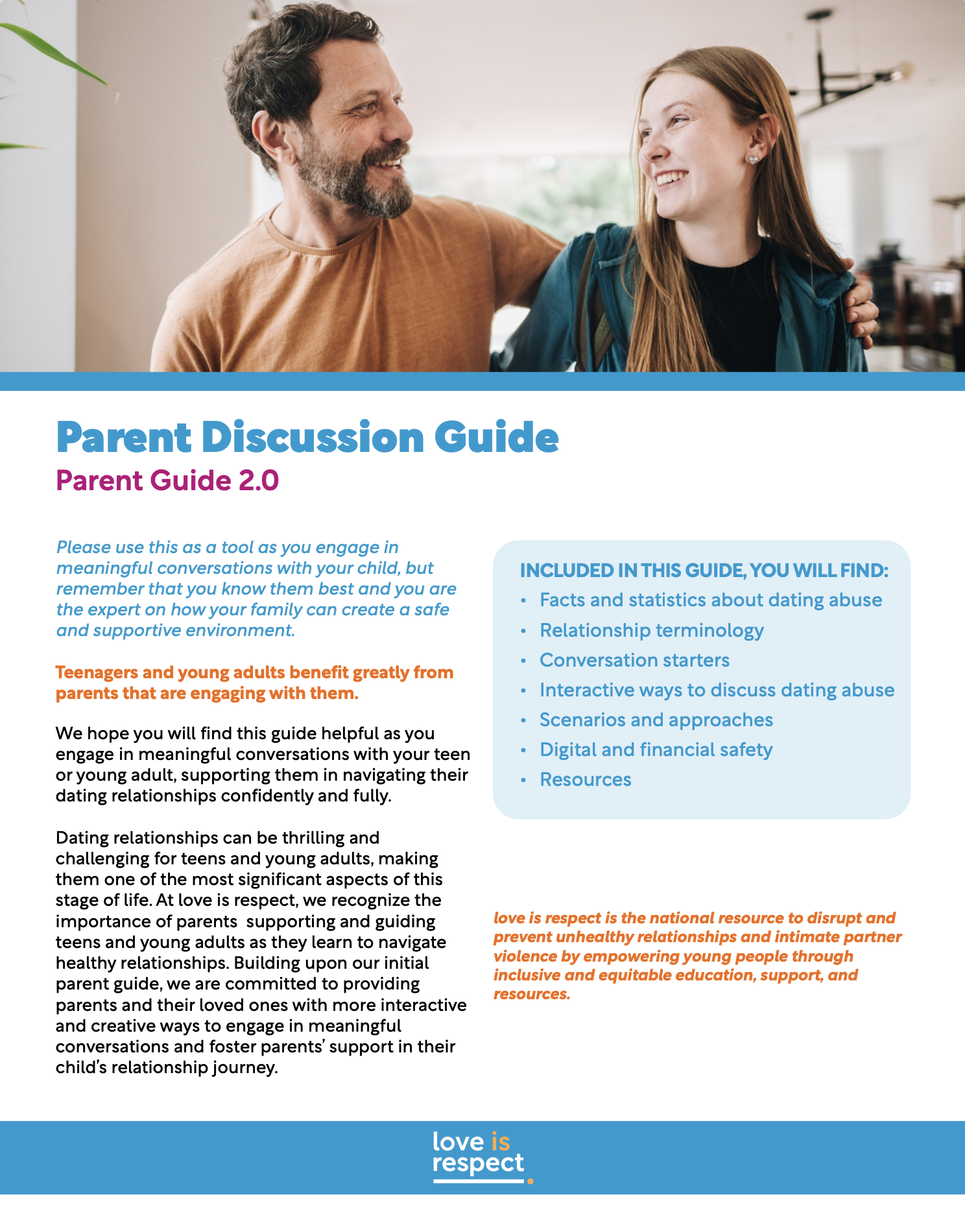 Parent Discussion Guide
Parent Guide 2.0

Please use this as a tool as you engage in meaningful conversations with your child, but remember that you know them best and you are the expert on how your family can create a safe and supportive environment.

Teenagers and young adults benefit greatly from parents that are engaging with them.

We hope you will find this guide helpful as you engage in meaningful conversations with your teen or young adult, supporting them in navigating their dating relationships confidently and fully.

Dating relationships can be thrilling and challenging for teens and young adults, making them one of the most significant aspects of this stage of life. At love is respect, we recognize the importance of parents supporting and guiding teens and young adults as they learn to navigate healthy relationships. Building upon our initial parent guide, we are committed to providing parents and their loved ones with more interactive and creative ways to engage in meaningful conversations and foster parents' support in their child's relationship journey.

INCLUDED IN THIS GUIDE, YOU WILL FIND:
• Facts and statistics about dating abuse
• Relationship terminology
• Conversation starters
• Interactive ways to discuss dating abuse
• Scenarios and approaches
• Digital and financial safety
• Resources

love is respect is the national resource to disrupt and prevent unhealthy relationships and intimate partner violence by empowering young people through inclusive and equitable education, support, and resources.

love is respect